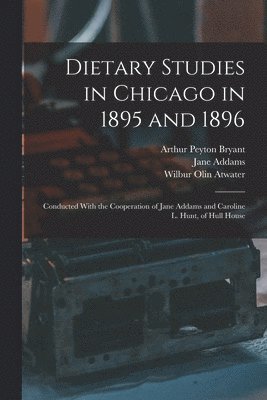 Dietary Studies in Chicago in 1895 and 1896

Arthur Peyton Bryant
Jane Addams
Wilbur Olin Atwater

Conducted With the Cooperation of Jane Addams and Caroline L. Hunt, of Hull House